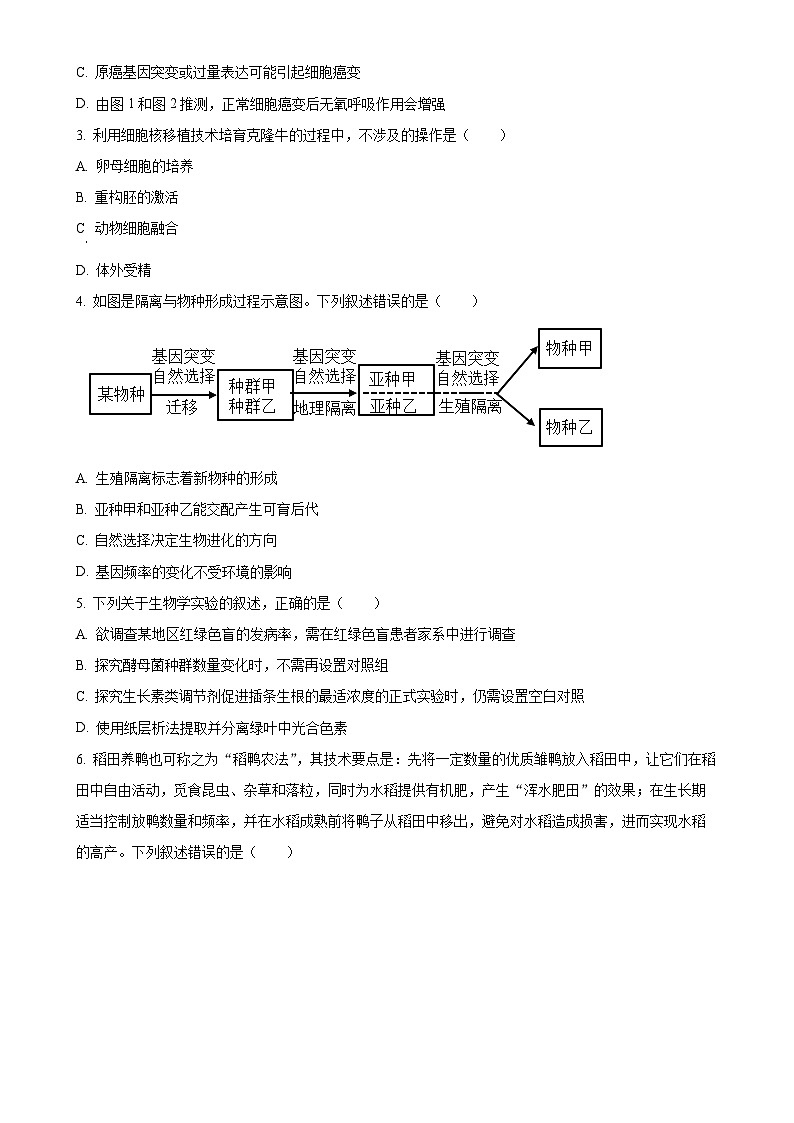 C. 原癌基因突变或过量表达可能引起细胞癌变

D. 由图 1 和图 2 推测，正常细胞癌变后无氧呼吸作用会增强

3. 利用细胞核移植技术培育克隆牛的过程中，不涉及的操作是（　　）

A. 卵母细胞的培养

B. 重构胚的激活

C. 动物细胞融合

D. 体外受精

4. 如图是隔离与物种形成过程示意图。下列叙述错误的是（　　）

某物种
基因突变
自然选择
迁移
种群甲
种群乙
基因突变
自然选择
地理隔离
亚种甲
亚种乙
基因突变
自然选择
生殖隔离
物种甲
物种乙

A. 生殖隔离标志着新物种的形成

B. 亚种甲和亚种乙能交配产生可育后代

C. 自然选择决定生物进化的方向

D. 基因频率的变化不受环境的影响

5. 下列关于生物学实验的叙述，正确的是（　　）

A. 欲调查某地区红绿色盲的发病率，需在红绿色盲患者家系中进行调查

B. 探究酵母菌种群数量变化时，不需再设置对照组

C. 探究生长素类调节剂促进插条生根的最适浓度的正式实验时，仍需设置空白对照

D. 使用纸层析法提取并分离绿叶中光合色素

6. 稻田养鸭也可称之为“稻鸭农法”，其技术要点是：先将一定数量的优质雏鸭放入稻田中，让它们在稻田中自由活动，觅食昆虫、杂草和落粒，同时为水稻提供有机肥，产生“浑水肥田”的效果；在生长期适当控制放鸭数量和频率，并在水稻成熟前将鸭子从稻田中移出，避免对水稻造成损害，进而实现水稻的高产。下列叙述错误的是（　　）